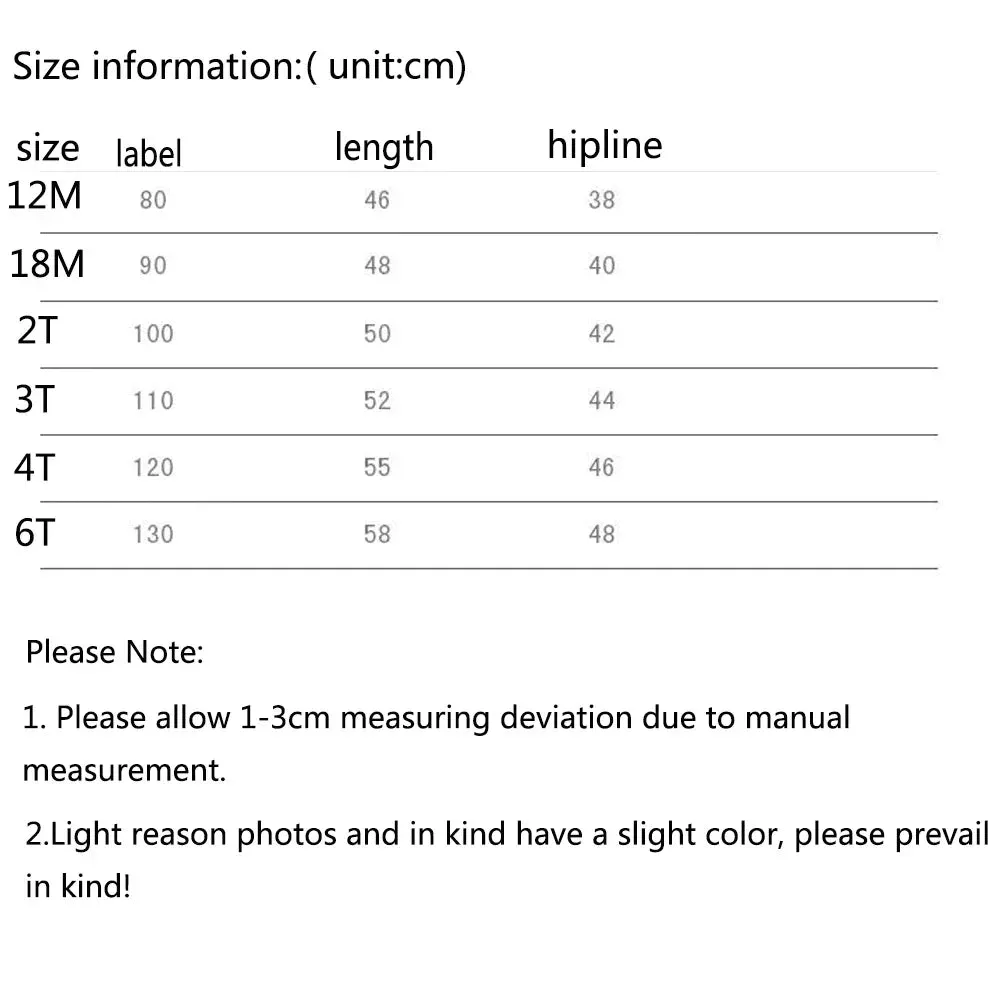 Size information:( unit:cm)

| size | label | length | hipline |
|---|---|---|---|
| 12M | 80 | 46 | 38 |
| 18M | 90 | 48 | 40 |
| 2T | 100 | 50 | 42 |
| 3T | 110 | 52 | 44 |
| 4T | 120 | 55 | 46 |
| 6T | 130 | 58 | 48 |

Please Note:

1. Please allow 1-3cm measuring deviation due to manual measurement.

2.Light reason photos and in kind have a slight color, please prevail in kind!